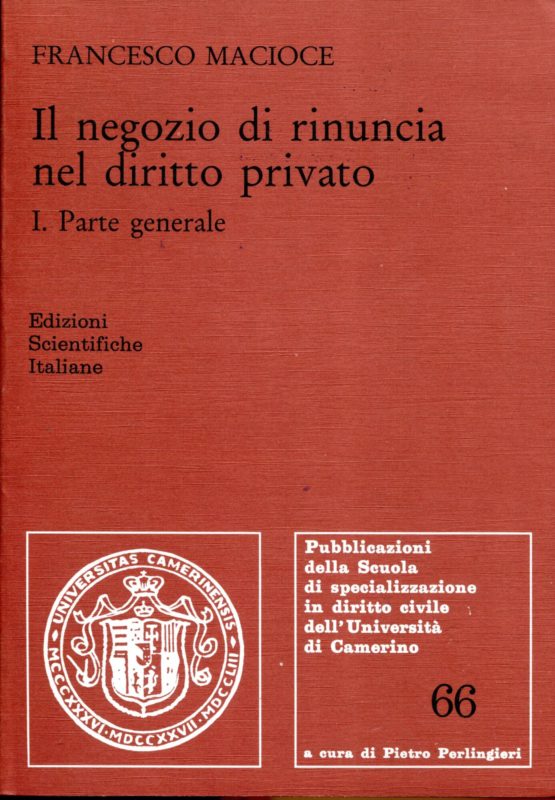 FRANCESCO MACIOCE

Il negozio di rinuncia nel diritto privato

I. Parte generale

Edizioni
Scientifiche
Italiane

UNIVERSITAS CAMERINENSIS
MCCCXXXVI·MDCCXXVII·MDCCLIII

Pubblicazioni
della Scuola
di specializzazione
in diritto civile
dell'Università
di Camerino

66

a cura di Pietro Perlingieri